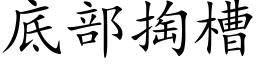 底部掏槽